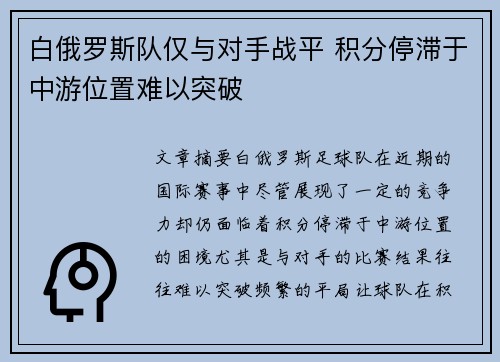 白俄罗斯队仅与对手战平 积分停滞于中游位置难以突破

文章摘要白俄罗斯足球队在近期的国际赛事中尽管展现了一定的竞争力却仍面临着积分停滞于中游位置的困境尤其是与对手的比赛结果往往难以突破频繁的平局让球队在积